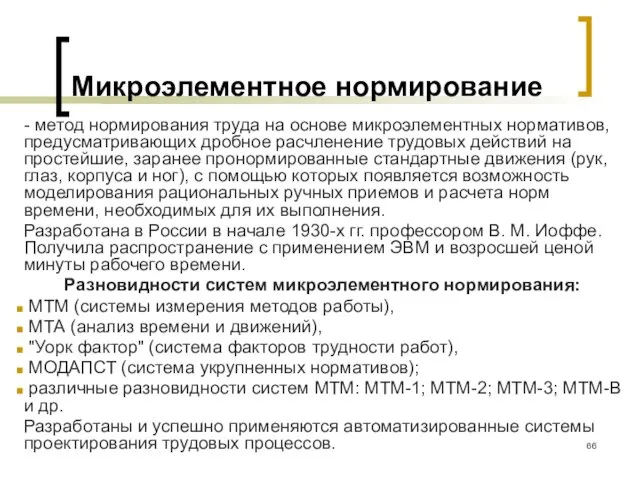 Микроэлементное нормирование

- метод нормирования труда на основе микроэлементных нормативов, предусматривающих дробное расчленение трудовых действий на простейшие, заранее пронормированные стандартные движения (рук, глаз, корпуса и ног), с помощью которых появляется возможность моделирования рациональных ручных приемов и расчета норм времени, необходимых для их выполнения.

Разработана в России в начале 1930-х гг. профессором В. М. Иоффе. Получила распространение с применением ЭВМ и возросшей ценой минуты рабочего времени.

Разновидности систем микроэлементного нормирования:

МТМ (системы измерения методов работы),

МТА (анализ времени и движений),

"Уорк фактор" (система факторов трудности работ),

МОДАПСТ (система укрупненных нормативов);

различные разновидности систем МТМ: МТМ-1; МТМ-2; МТМ-3; МТМ-В и др.

Разработаны и успешно применяются автоматизированные системы проектирования трудовых процессов.

66